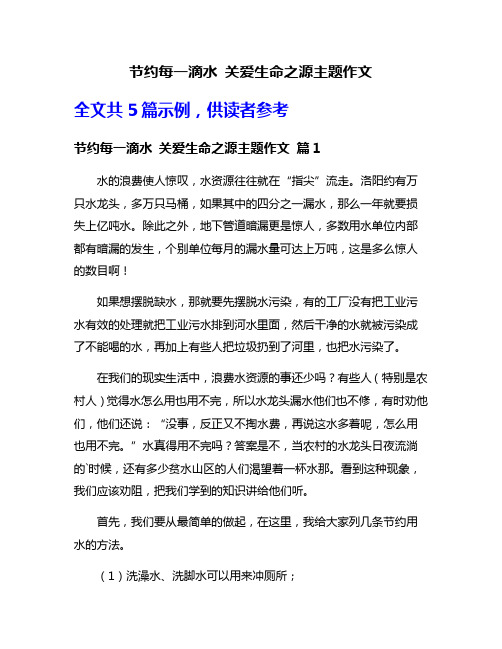 节约每一滴水 关爱生命之源主题作文

全文共 5 篇示例，供读者参考

节约每一滴水 关爱生命之源主题作文 篇 1

水的浪费使人惊叹，水资源往往就在“指尖”流走。洛阳约有万只水龙头，多万只马桶，如果其中的四分之一漏水，那么一年就要损失上亿吨水。除此之外，地下管道暗漏更是惊人，多数用水单位内部都有暗漏的发生，个别单位每月的漏水量可达上万吨，这是多么惊人的数目啊！

如果想摆脱缺水，那就要先摆脱水污染，有的工厂没有把工业污水有效的处理就把工业污水排到河水里面，然后干净的水就被污染成了不能喝的水，再加上有些人把垃圾扔到了河里，也把水污染了。

在我们的现实生活中，浪费水资源的事还少吗？有些人（特别是农村人）觉得水怎么用也用不完，所以水龙头漏水他们也不修，有时劝他们，他们还说：“没事，反正又不掏水费，再说这水多着呢，怎么用也用不完。”水真得用不完吗？答案是不，当农村的水龙头日夜流淌的`时候，还有多少贫水山区的人们渴望着一杯水那。看到这种现象，我们应该劝阻，把我们学到的知识讲给他们听。

首先，我们要从最简单的做起，在这里，我给大家列几条节约用水的方法。

（1）洗澡水、洗脚水可以用来冲厕所；